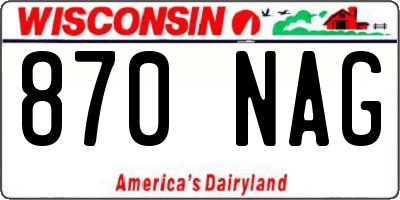 WISCONSIN

870 NAG

America's Dairyland